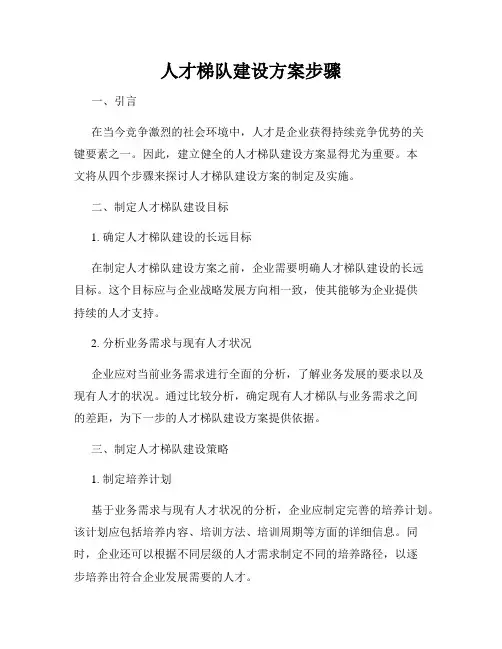 人才梯队建设方案步骤

一、引言

在当今竞争激烈的社会环境中，人才是企业获得持续竞争优势的关键要素之一。因此，建立健全的人才梯队建设方案显得尤为重要。本文将从四个步骤来探讨人才梯队建设方案的制定及实施。

二、制定人才梯队建设目标

1. 确定人才梯队建设的长远目标

在制定人才梯队建设方案之前，企业需要明确人才梯队建设的长远目标。这个目标应与企业战略发展方向相一致，使其能够为企业提供持续的人才支持。

2. 分析业务需求与现有人才状况

企业应对当前业务需求进行全面的分析，了解业务发展的要求以及现有人才的状况。通过比较分析，确定现有人才梯队与业务需求之间的差距，为下一步的人才梯队建设方案提供依据。

三、制定人才梯队建设策略

1. 制定培养计划

基于业务需求与现有人才状况的分析，企业应制定完善的培养计划。该计划应包括培养内容、培训方法、培训周期等方面的详细信息。同时，企业还可以根据不同层级的人才需求制定不同的培养路径，以逐步培养出符合企业发展需要的人才。